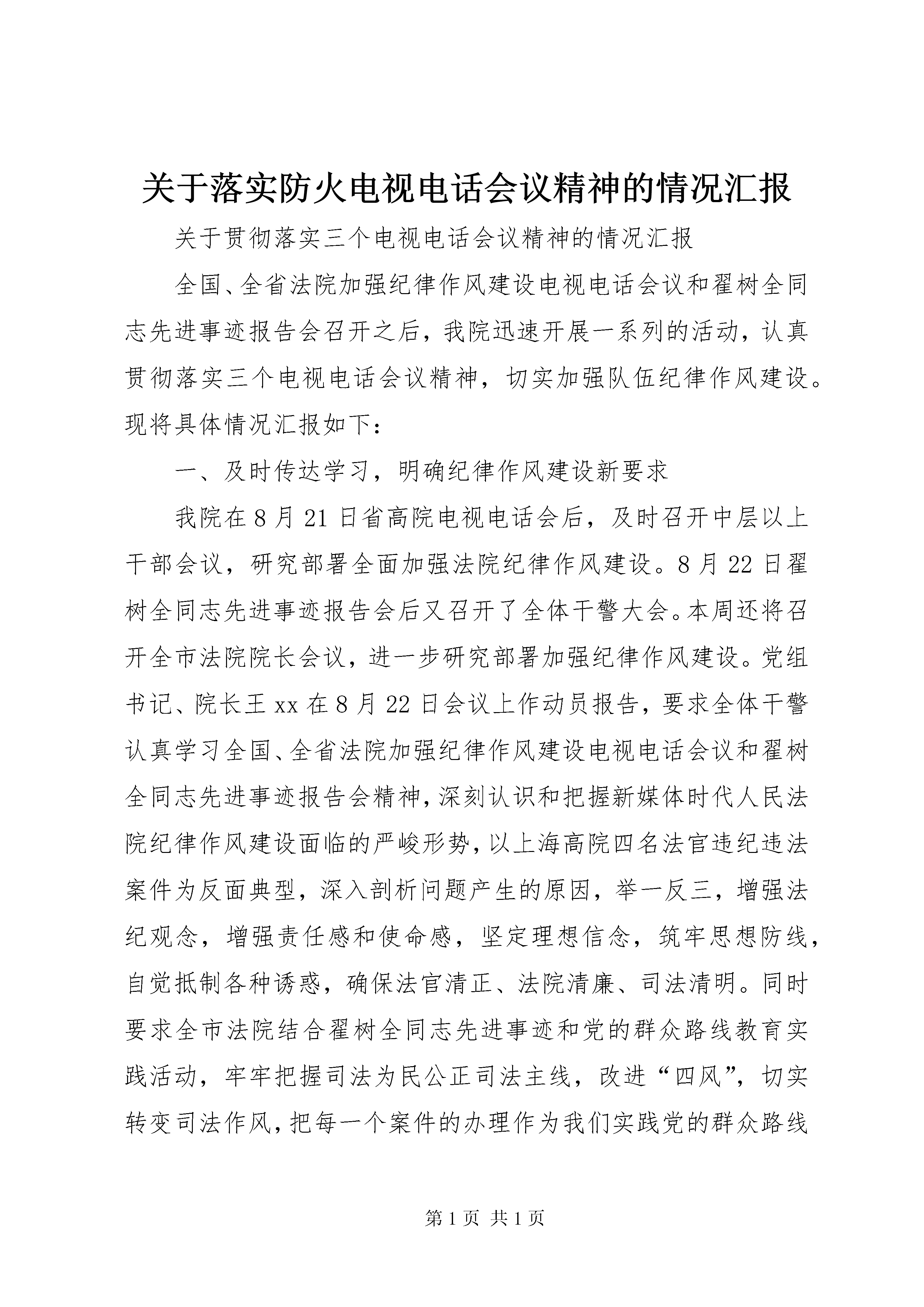 关于落实防火电视电话会议精神的情况汇报

关于贯彻落实三个电视电话会议精神的情况汇报

全国、全省法院加强纪律作风建设电视电话会议和翟树全同志先进事迹报告会召开之后，我院迅速开展一系列的活动，认真贯彻落实三个电视电话会议精神，切实加强队伍纪律作风建设。现将具体情况汇报如下：

一、及时传达学习，明确纪律作风建设新要求

我院在8月21日省高院电视电话会后，及时召开中层以上干部会议，研究部署全面加强法院纪律作风建设。8月22日翟树全同志先进事迹报告会后又召开了全体干警大会。本周还将召开全市法院院长会议，进一步研究部署加强纪律作风建设。党组书记、院长王xx在8月22日会议上作动员报告，要求全体干警认真学习全国、全省法院加强纪律作风建设电视电话会议和翟树全同志先进事迹报告会精神，深刻认识和把握新媒体时代人民法院纪律作风建设面临的严峻形势，以上海高院四名法官违纪违法案件为反面典型，深入剖析问题产生的原因，举一反三，增强法纪观念，增强责任感和使命感，坚定理想信念，筑牢思想防线，自觉抵制各种诱惑，确保法官清正、法院清廉、司法清明。同时要求全市法院结合翟树全同志先进事迹和党的群众路线教育实践活动，牢牢把握司法为民公正司法主线，改进“四风”，切实转变司法作风，把每一个案件的办理作为我们实践党的群众路线

第1页 共1页